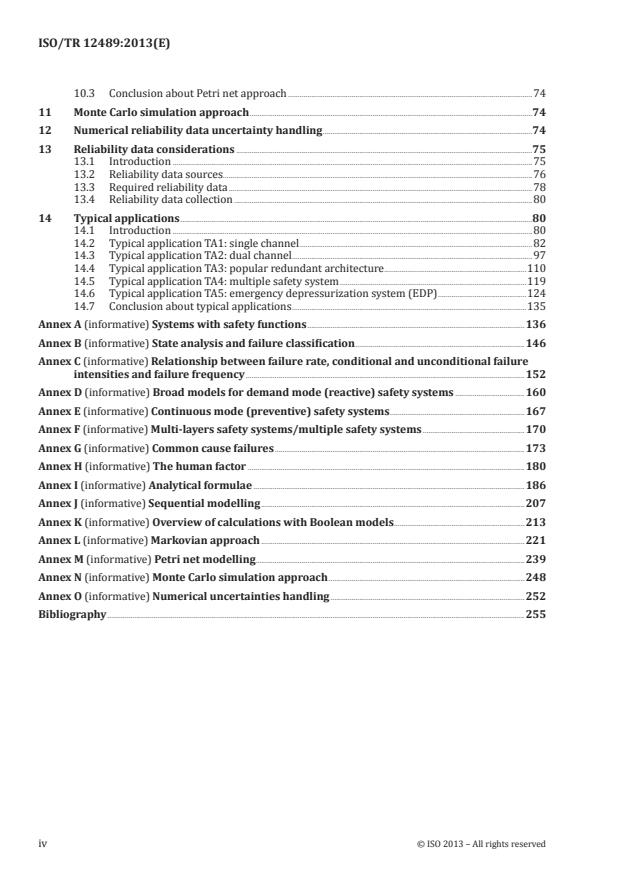 ISO/TR 12489:2013(E)

10.3 Conclusion about Petri net approach 74

11 Monte Carlo simulation approach 74

12 Numerical reliability data uncertainty handling 74

13 Reliability data considerations 75
13.1 Introduction 75
13.2 Reliability data sources 76
13.3 Required reliability data 78
13.4 Reliability data collection 80

14 Typical applications 80
14.1 Introduction 80
14.2 Typical application TA1: single channel 82
14.3 Typical application TA2: dual channel 97
14.4 Typical application TA3: popular redundant architecture 110
14.5 Typical application TA4: multiple safety system 119
14.6 Typical application TA5: emergency depressurization system (EDP) 124
14.7 Conclusion about typical applications 135

Annex A (informative) Systems with safety functions 136

Annex B (informative) State analysis and failure classification 146

Annex C (informative) Relationship between failure rate, conditional and unconditional failure intensities and failure frequency 152

Annex D (informative) Broad models for demand mode (reactive) safety systems 160

Annex E (informative) Continuous mode (preventive) safety systems 167

Annex F (informative) Multi-layers safety systems/multiple safety systems 170

Annex G (informative) Common cause failures 173

Annex H (informative) The human factor 180

Annex I (informative) Analytical formulae 186

Annex J (informative) Sequential modelling 207

Annex K (informative) Overview of calculations with Boolean models 213

Annex L (informative) Markovian approach 221

Annex M (informative) Petri net modelling 239

Annex N (informative) Monte Carlo simulation approach 248

Annex O (informative) Numerical uncertainties handling 252

Bibliography 255

iv © ISO 2013 – All rights reserved